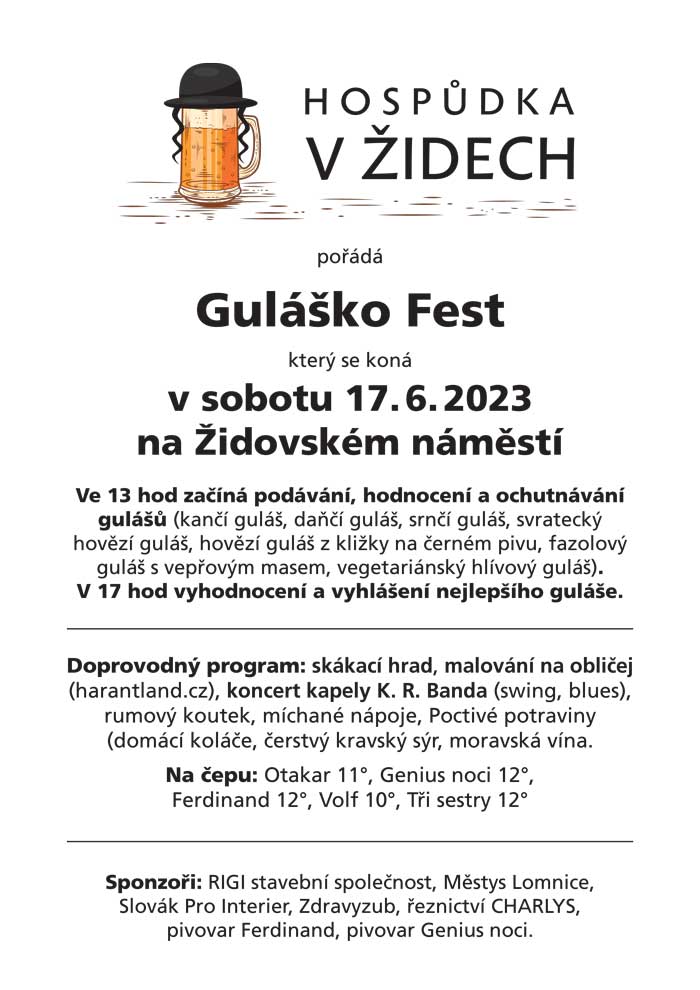 HOSPŮDKA
V ŽIDECH

pořádá

Guláško Fest

který se koná

v sobotu 17. 6. 2023
na Židovském náměstí

Ve 13 hod začíná podávání, hodnocení a ochutnávání gulášů (kančí guláš, daňčí guláš, srnčí guláš, svratecký hovězí guláš, hovězí guláš z kližky na černém pivu, fazolový guláš s vepřovým masem, vegetariánský hlívový guláš). V 17 hod vyhodnocení a vyhlášení nejlepšího guláše.

Doprovodný program: skákací hrad, malování na obličej (harantland.cz), koncert kapely K. R. Banda (swing, blues), rumový koutek, míchané nápoje, Poctivé potraviny (domácí koláče, čerstvý kravský sýr, moravská vína.

Na čepu: Otakar 11°, Genius noci 12°, Ferdinand 12°, Volf 10°, Tři sestry 12°

Sponzoři: RIGI stavební společnost, Městys Lomnice, Slovák Pro Interier, Zdravyzub, řeznictví CHARLYS, pivovar Ferdinand, pivovar Genius noci.